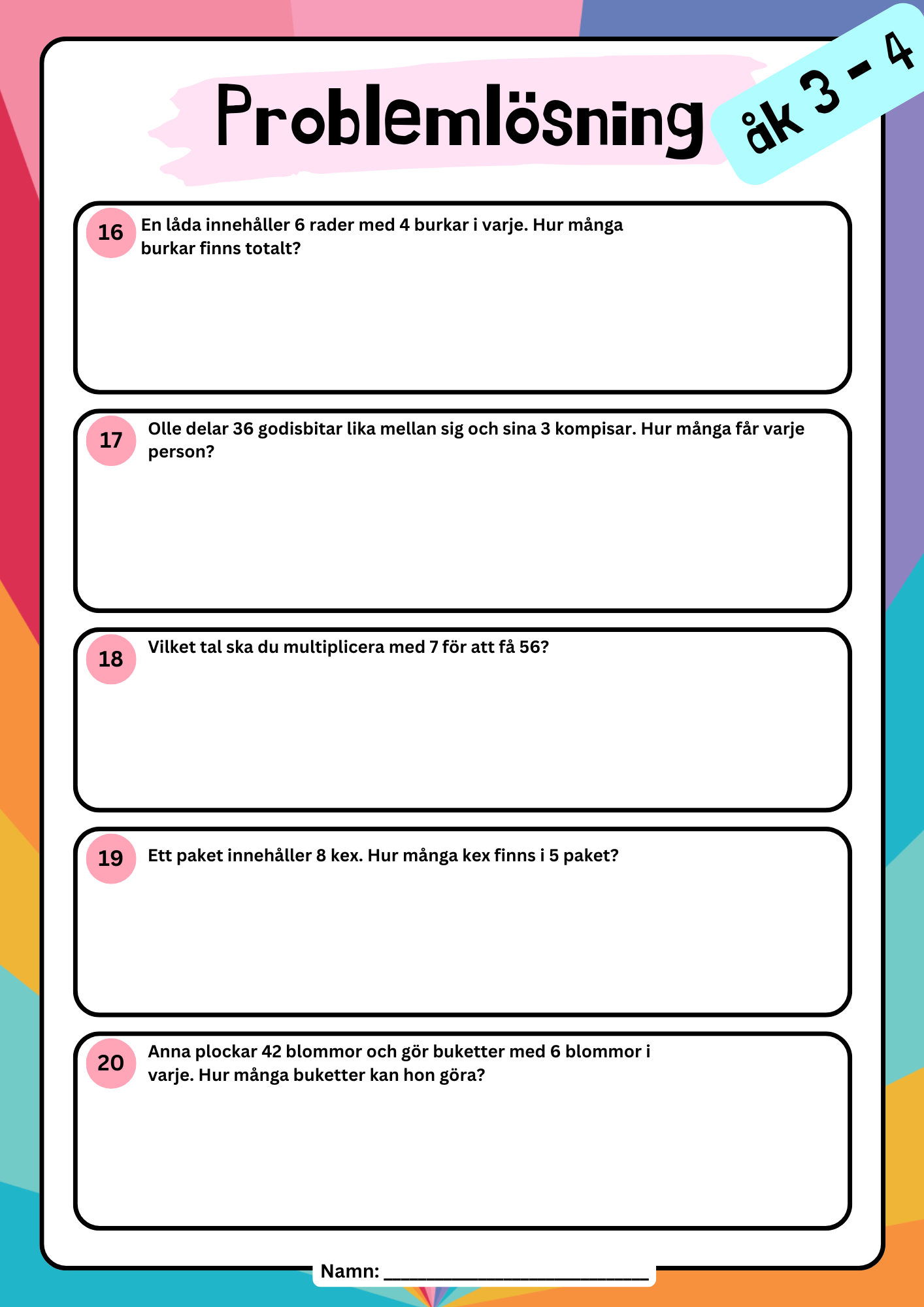 Problemlösning

åk 3 - 4

16 En låda innehåller 6 rader med 4 burkar i varje. Hur många burkar finns totalt?

17 Olle delar 36 godisbitar lika mellan sig och sina 3 kompisar. Hur många får varje person?

18 Vilket tal ska du multiplicera med 7 för att få 56?

19 Ett paket innehåller 8 kex. Hur många kex finns i 5 paket?

20 Anna plockar 42 blommor och gör buketter med 6 blommor i varje. Hur många buketter kan hon göra?

Namn: ___________________________